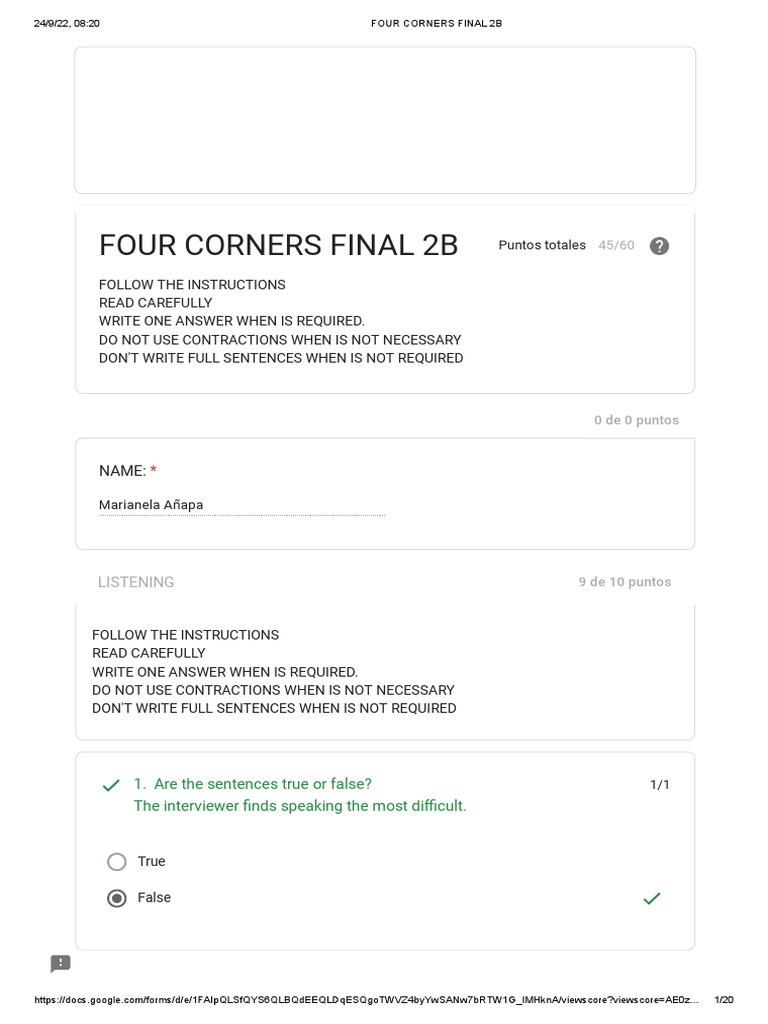 24/9/22, 08:20 FOUR CORNERS FINAL 2B

FOUR CORNERS FINAL 2B

Puntos totales 45/60

FOLLOW THE INSTRUCTIONS
READ CAREFULLY
WRITE ONE ANSWER WHEN IS REQUIRED.
DO NOT USE CONTRACTIONS WHEN IS NOT NECESSARY
DON'T WRITE FULL SENTENCES WHEN IS NOT REQUIRED

0 de 0 puntos

NAME: *

Marianela Añapa

LISTENING

9 de 10 puntos

FOLLOW THE INSTRUCTIONS
READ CAREFULLY
WRITE ONE ANSWER WHEN IS REQUIRED.
DO NOT USE CONTRACTIONS WHEN IS NOT NECESSARY
DON'T WRITE FULL SENTENCES WHEN IS NOT REQUIRED

1. Are the sentences true or false?
The interviewer finds speaking the most difficult.

1/1

True

False

https://docs.google.com/forms/d/e/1FAIpQLSfQYS6QLBQdEEQLDqESQgoTWVZ4byYwSANw7bRTW1G_IMHknA/viewscore?viewscore=AE0z... 1/20